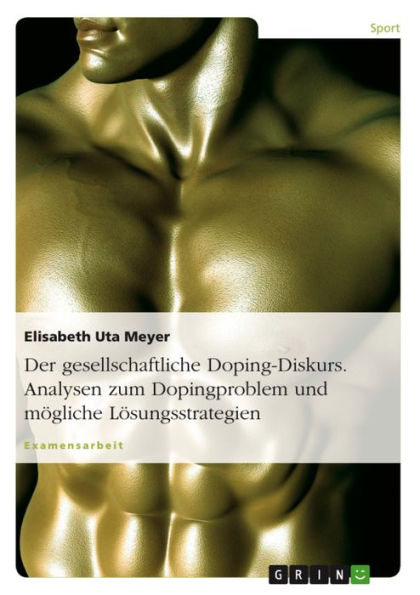 Sport

Elisabeth Uta Meyer

Der gesellschaftliche Doping-Diskurs. Analysen zum Dopingproblem und mögliche Lösungsstrategien

Examensarbeit

GRIN